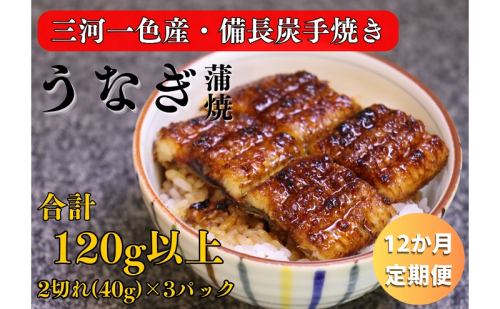 三河一色産・備長炭手焼き

うなぎ 蒲焼

合計

120g以上

2切れ(40g)×3パック

12か月
定期便